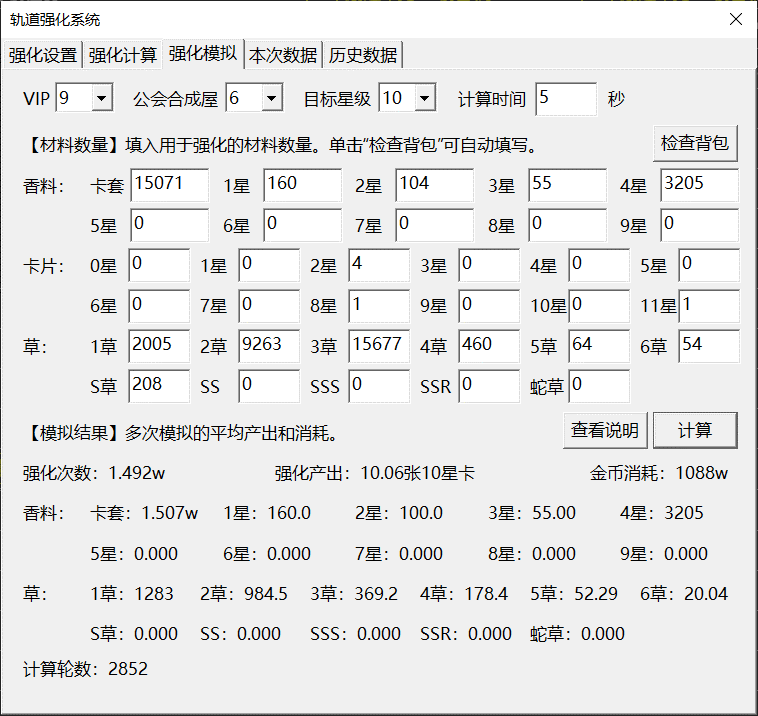 轨道强化系统

强化设置 强化计算 强化模拟 本次数据 历史数据

VIP 9 公会合成屋 6 目标星级 10 计算时间 5 秒

【材料数量】填入用于强化的材料数量。单击"检查背包"可自动填写。 检查背包

香料: 卡套 15071 1星 160 2星 104 3星 55 4星 3205
5星 0 6星 0 7星 0 8星 0 9星 0

卡片: 0星 0 1星 0 2星 4 3星 0 4星 0 5星 0
6星 0 7星 0 8星 1 9星 0 10星 0 11星 1

草: 1草 2005 2草 9263 3草 15677 4草 460 5草 64 6草 54
S草 208 SS 0 SSS 0 SSR 0 蛇草 0

【模拟结果】多次模拟的平均产出和消耗。 查看说明 计算

强化次数: 1.492w 强化产出: 10.06张10星卡 金币消耗: 1088w

香料: 卡套: 1.507w 1星: 160.0 2星: 100.0 3星: 55.00 4星: 3205
5星: 0.000 6星: 0.000 7星: 0.000 8星: 0.000 9星: 0.000

草: 1草: 1283 2草: 984.5 3草: 369.2 4草: 178.4 5草: 52.29 6草: 20.04
S草: 0.000 SS: 0.000 SSS: 0.000 SSR: 0.000 蛇草: 0.000

计算轮数: 2852